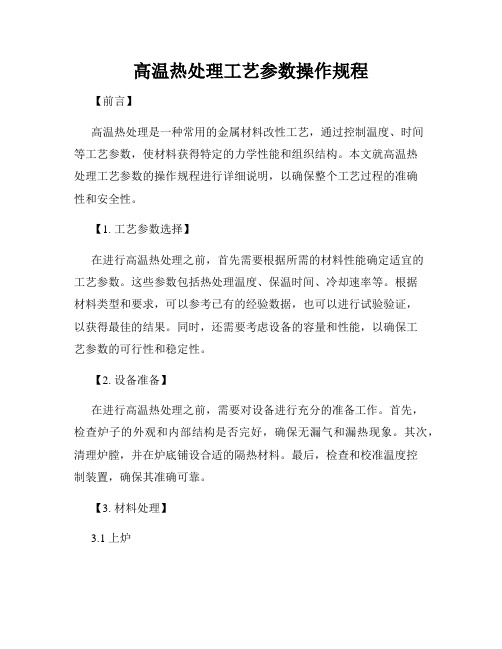 高温热处理工艺参数操作规程

【前言】

高温热处理是一种常用的金属材料改性工艺，通过控制温度、时间等工艺参数，使材料获得特定的力学性能和组织结构。本文就高温热处理工艺参数的操作规程进行详细说明，以确保整个工艺过程的准确性和安全性。

【1. 工艺参数选择】

在进行高温热处理之前，首先需要根据所需的材料性能确定适宜的工艺参数。这些参数包括热处理温度、保温时间、冷却速率等。根据材料类型和要求，可以参考已有的经验数据，也可以进行试验验证，以获得最佳的结果。同时，还需要考虑设备的容量和性能，以确保工艺参数的可行性和稳定性。

【2. 设备准备】

在进行高温热处理之前，需要对设备进行充分的准备工作。首先，检查炉子的外观和内部结构是否完好，确保无漏气和漏热现象。其次，清理炉膛，并在炉底铺设合适的隔热材料。最后，检查和校准温度控制装置，确保其准确可靠。

【3. 材料处理】

3.1 上炉